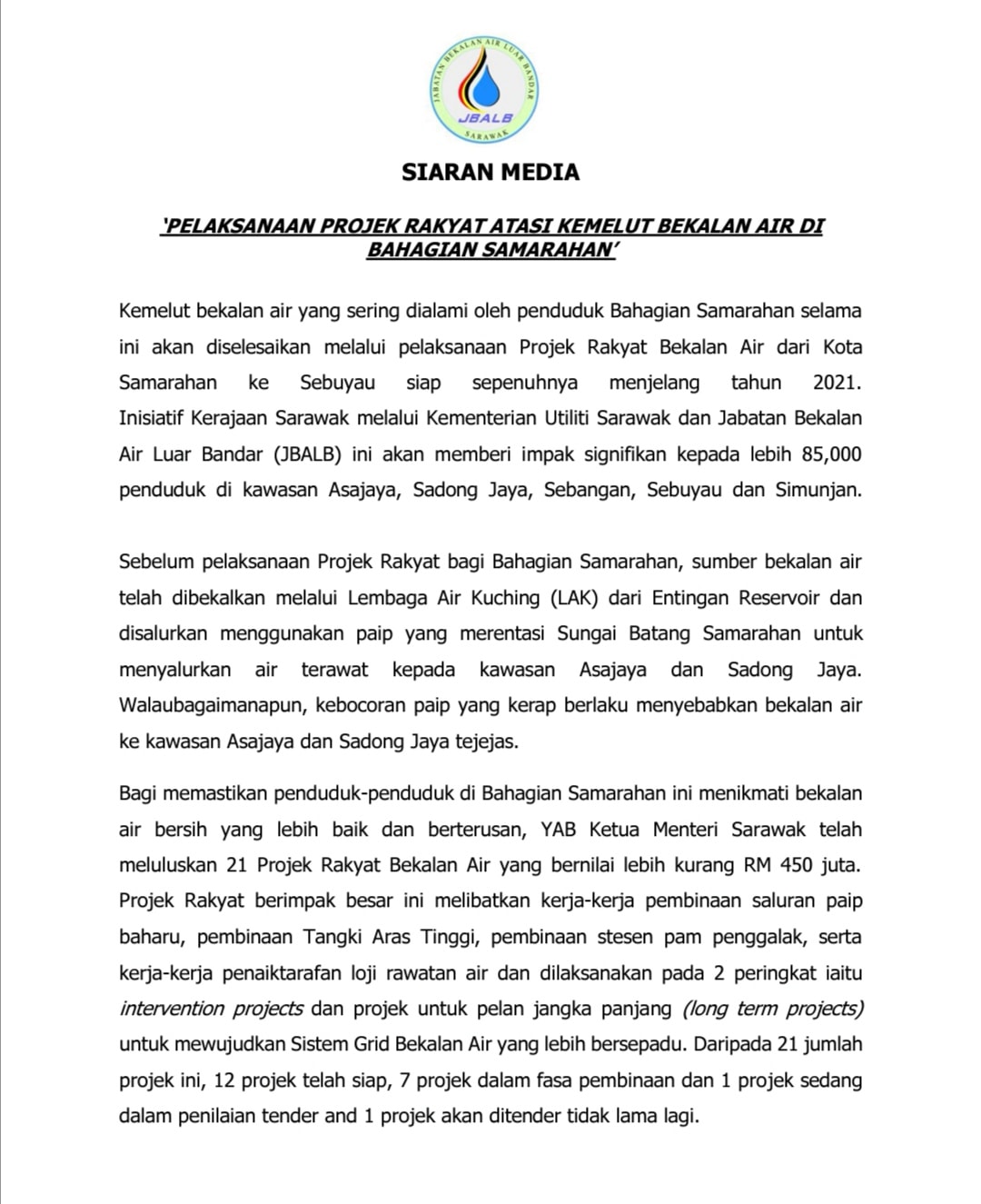 JABATAN BEKALAN AIR LUAR BANDAR
JBALB
SARAWAK

SIARAN MEDIA

'PELAKSANAAN PROJEK RAKYAT ATASI KEMELUT BEKALAN AIR DI BAHAGIAN SAMARAHAN'

Kemelut bekalan air yang sering dialami oleh penduduk Bahagian Samarahan selama ini akan diselesaikan melalui pelaksanaan Projek Rakyat Bekalan Air dari Kota Samarahan ke Sebuyau siap sepenuhnya menjelang tahun 2021. Inisiatif Kerajaan Sarawak melalui Kementerian Utiliti Sarawak dan Jabatan Bekalan Air Luar Bandar (JBALB) ini akan memberi impak signifikan kepada lebih 85,000 penduduk di kawasan Asajaya, Sadong Jaya, Sebangan, Sebuyau dan Simunjan.

Sebelum pelaksanaan Projek Rakyat bagi Bahagian Samarahan, sumber bekalan air telah dibekalkan melalui Lembaga Air Kuching (LAK) dari Entingan Reservoir dan disalurkan menggunakan paip yang merentasi Sungai Batang Samarahan untuk menyalurkan air terawat kepada kawasan Asajaya dan Sadong Jaya. Walaubagaimanapun, kebocoran paip yang kerap berlaku menyebabkan bekalan air ke kawasan Asajaya dan Sadong Jaya tejejas.

Bagi memastikan penduduk-penduduk di Bahagian Samarahan ini menikmati bekalan air bersih yang lebih baik dan berterusan, YAB Ketua Menteri Sarawak telah meluluskan 21 Projek Rakyat Bekalan Air yang bernilai lebih kurang RM 450 juta. Projek Rakyat berimpak besar ini melibatkan kerja-kerja pembinaan saluran paip baharu, pembinaan Tangki Aras Tinggi, pembinaan stesen pam penggalak, serta kerja-kerja penaiktarafan loji rawatan air dan dilaksanakan pada 2 peringkat iaitu intervention projects dan projek untuk pelan jangka panjang (long term projects) untuk mewujudkan Sistem Grid Bekalan Air yang lebih bersepadu. Daripada 21 jumlah projek ini, 12 projek telah siap, 7 projek dalam fasa pembinaan dan 1 projek sedang dalam penilaian tender and 1 projek akan ditender tidak lama lagi.